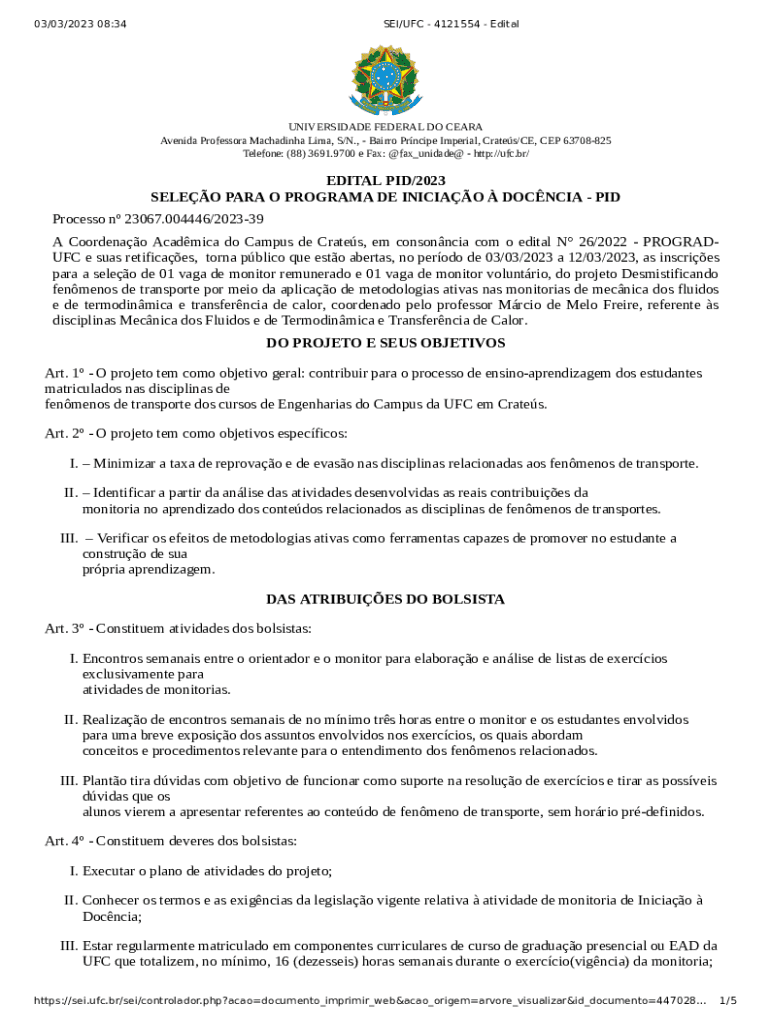 03/03/2023 08:34 SEI/UFC - 4121554 - Edital

UNIVERSIDADE FEDERAL DO CEARA
Avenida Professora Machadinha Lima, S/N., - Bairro Príncipe Imperial, Crateús/CE, CEP 63708-825
Telefone: (88) 3691.9700 e Fax: @fax_unidade@ - http://ufc.br/

EDITAL PID/2023
SELEÇÃO PARA O PROGRAMA DE INICIAÇÃO À DOCÊNCIA - PID

Processo nº 23067.004446/2023-39

A Coordenação Acadêmica do Campus de Crateús, em consonância com o edital N° 26/2022 - PROGRAD-UFC e suas retificações, torna público que estão abertas, no período de 03/03/2023 a 12/03/2023, as inscrições para a seleção de 01 vaga de monitor remunerado e 01 vaga de monitor voluntário, do projeto Desmistificando fenômenos de transporte por meio da aplicação de metodologias ativas nas monitorias de mecânica dos fluidos e de termodinâmica e transferência de calor, coordenado pelo professor Márcio de Melo Freire, referente às disciplinas Mecânica dos Fluidos e de Termodinâmica e Transferência de Calor.

DO PROJETO E SEUS OBJETIVOS

Art. 1º - O projeto tem como objetivo geral: contribuir para o processo de ensino-aprendizagem dos estudantes matriculados nas disciplinas de fenômenos de transporte dos cursos de Engenharias do Campus da UFC em Crateús.

Art. 2º - O projeto tem como objetivos específicos:

I. – Minimizar a taxa de reprovação e de evasão nas disciplinas relacionadas aos fenômenos de transporte.

II. – Identificar a partir da análise das atividades desenvolvidas as reais contribuições da monitoria no aprendizado dos conteúdos relacionados as disciplinas de fenômenos de transportes.

III. – Verificar os efeitos de metodologias ativas como ferramentas capazes de promover no estudante a construção de sua própria aprendizagem.

DAS ATRIBUIÇÕES DO BOLSISTA

Art. 3º - Constituem atividades dos bolsistas:

I. Encontros semanais entre o orientador e o monitor para elaboração e análise de listas de exercícios exclusivamente para atividades de monitorias.

II. Realização de encontros semanais de no mínimo três horas entre o monitor e os estudantes envolvidos para uma breve exposição dos assuntos envolvidos nos exercícios, os quais abordam conceitos e procedimentos relevante para o entendimento dos fenômenos relacionados.

III. Plantão tira dúvidas com objetivo de funcionar como suporte na resolução de exercícios e tirar as possíveis dúvidas que os alunos vierem a apresentar referentes ao conteúdo de fenômeno de transporte, sem horário pré-definidos.

Art. 4º - Constituem deveres dos bolsistas:

I. Executar o plano de atividades do projeto;

II. Conhecer os termos e as exigências da legislação vigente relativa à atividade de monitoria de Iniciação à Docência;

III. Estar regularmente matriculado em componentes curriculares de curso de graduação presencial ou EAD da UFC que totalizem, no mínimo, 16 (dezesseis) horas semanais durante o exercício(vigência) da monitoria;

https://sei.ufc.br/sei/controlador.php?acao=documento_imprimir_web&acao_origem=arvore_visualizar&id_documento=447028... 1/5